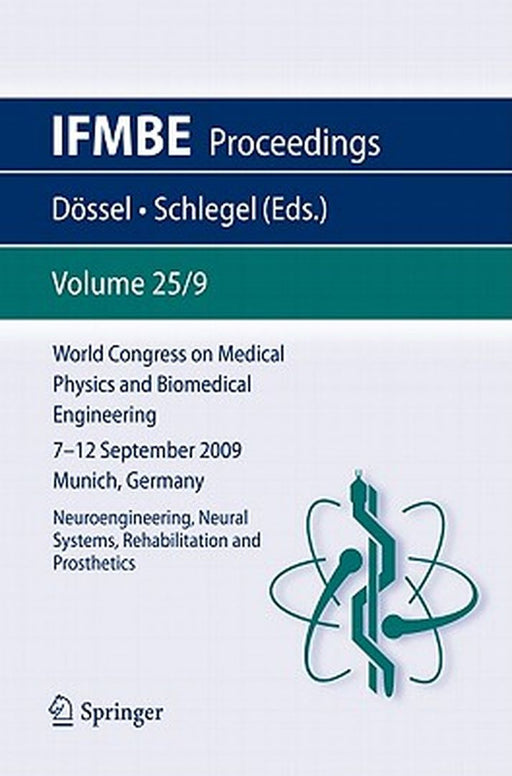 IFMBE Proceedings

Dössel • Schlegel (Eds.)

Volume 25/9

World Congress on Medical Physics and Biomedical Engineering

7–12 September 2009
Munich, Germany

Neuroengineering, Neural Systems, Rehabilitation and Prosthetics

Springer